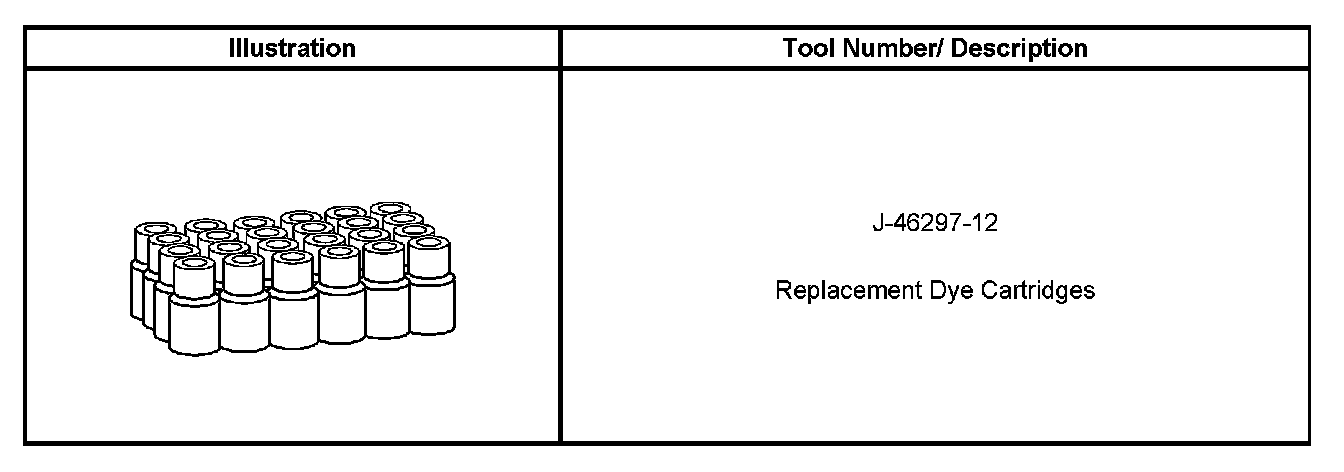 | Illustration | Tool Number/ Description |
|---|---|
| | J-46297-12<br><br>Replacement Dye Cartridges |